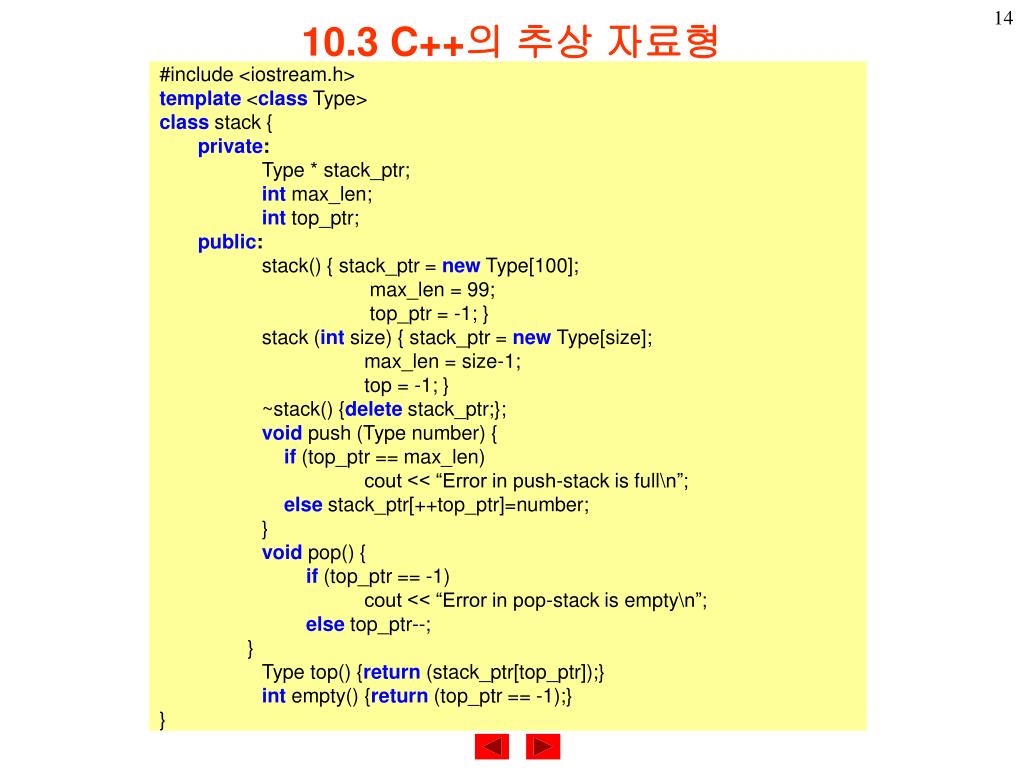 14

10.3 C++의 추상 자료형

#include <iostream.h>
template <class Type>
class stack {
private:
Type * stack_ptr;
int max_len;
int top_ptr;
public:
stack() { stack_ptr = new Type[100];
max_len = 99;
top_ptr = -1; }
stack (int size) { stack_ptr = new Type[size];
max_len = size-1;
top = -1; }
~stack() {delete stack_ptr;};
void push (Type number) {
if (top_ptr == max_len)
cout << “Error in push-stack is full\n”;
else stack_ptr[++top_ptr]=number;
}
void pop() {
if (top_ptr == -1)
cout << “Error in pop-stack is empty\n”;
else top_ptr--;
}
Type top() {return (stack_ptr[top_ptr]);}
int empty() {return (top_ptr == -1);}
}